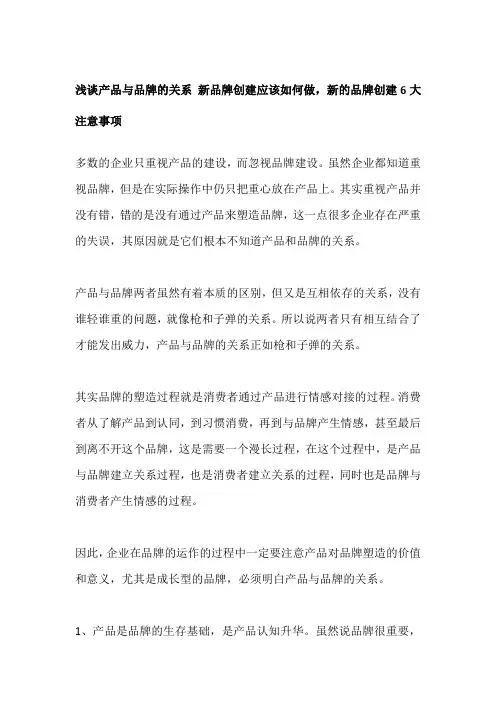 浅谈产品与品牌的关系 新品牌创建应该如何做，新的品牌创建 6 大注意事项

多数的企业只重视产品的建设，而忽视品牌建设。虽然企业都知道重视品牌，但是在实际操作中仍只把重心放在产品上。其实重视产品并没有错，错的是没有通过产品来塑造品牌，这一点很多企业存在严重的失误，其原因就是它们根本不知道产品和品牌的关系。

产品与品牌两者虽然有着本质的区别，但又是互相依存的关系，没有谁轻谁重的问题，就像枪和子弹的关系。所以说两者只有相互结合了才能发出威力，产品与品牌的关系正如枪和子弹的关系。

其实品牌的塑造过程就是消费者通过产品进行情感对接的过程。消费者从了解产品到认同，到习惯消费，再到与品牌产生情感，甚至最后到离不开这个品牌，这是需要一个漫长过程，在这个过程中，是产品与品牌建立关系过程，也是消费者建立关系的过程，同时也是品牌与消费者产生情感的过程。

因此，企业在品牌的运作的过程中一定要注意产品对品牌塑造的价值和意义，尤其是成长型的品牌，必须明白产品与品牌的关系。

1、产品是品牌的生存基础，是产品认知升华。虽然说品牌很重要，